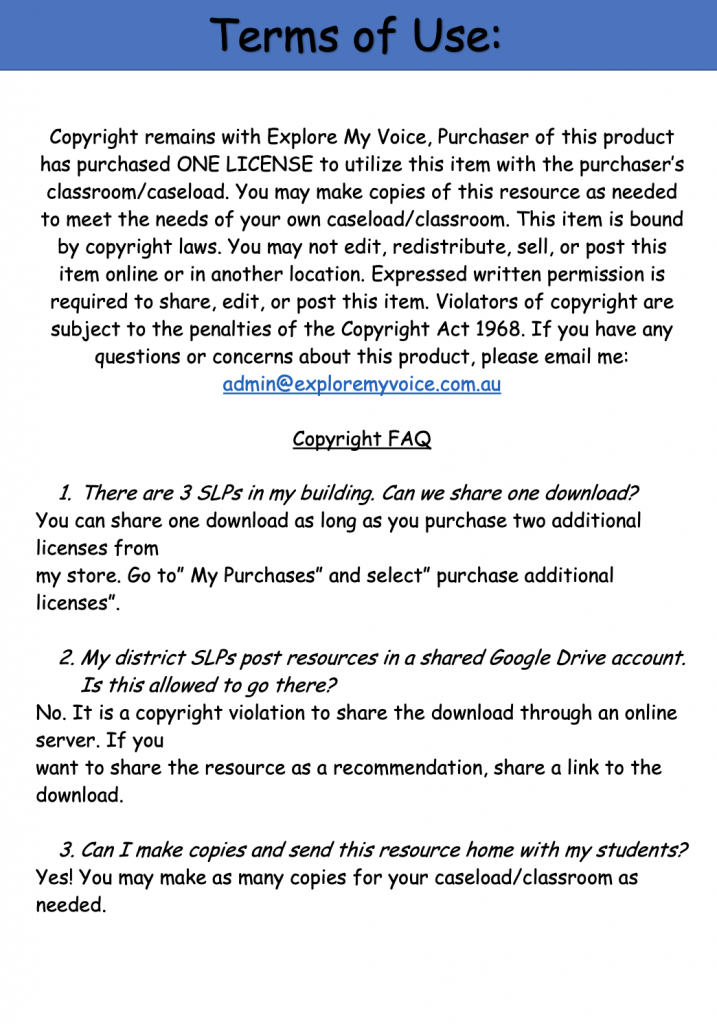 Terms of Use:

Copyright remains with Explore My Voice, Purchaser of this product has purchased ONE LICENSE to utilize this item with the purchaser's classroom/caseload. You may make copies of this resource as needed to meet the needs of your own caseload/classroom. This item is bound by copyright laws. You may not edit, redistribute, sell, or post this item online or in another location. Expressed written permission is required to share, edit, or post this item. Violators of copyright are subject to the penalties of the Copyright Act 1968. If you have any questions or concerns about this product, please email me: admin@exploremyvoice.com.au

Copyright FAQ

1. There are 3 SLPs in my building. Can we share one download?
You can share one download as long as you purchase two additional licenses from
my store. Go to" My Purchases" and select" purchase additional licenses".

2. My district SLPs post resources in a shared Google Drive account. Is this allowed to go there?
No. It is a copyright violation to share the download through an online server. If you
want to share the resource as a recommendation, share a link to the download.

3. Can I make copies and send this resource home with my students?
Yes! You may make as many copies for your caseload/classroom as needed.